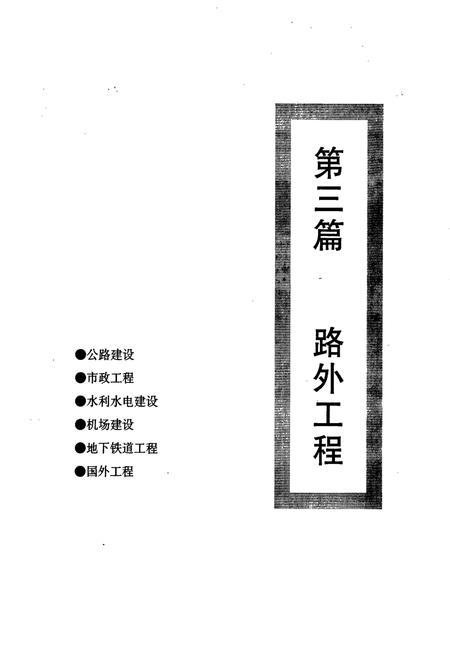 第三篇　路外工程

●公路建设
●市政工程
●水利水电建设
●机场建设
●地下铁道工程
●国外工程